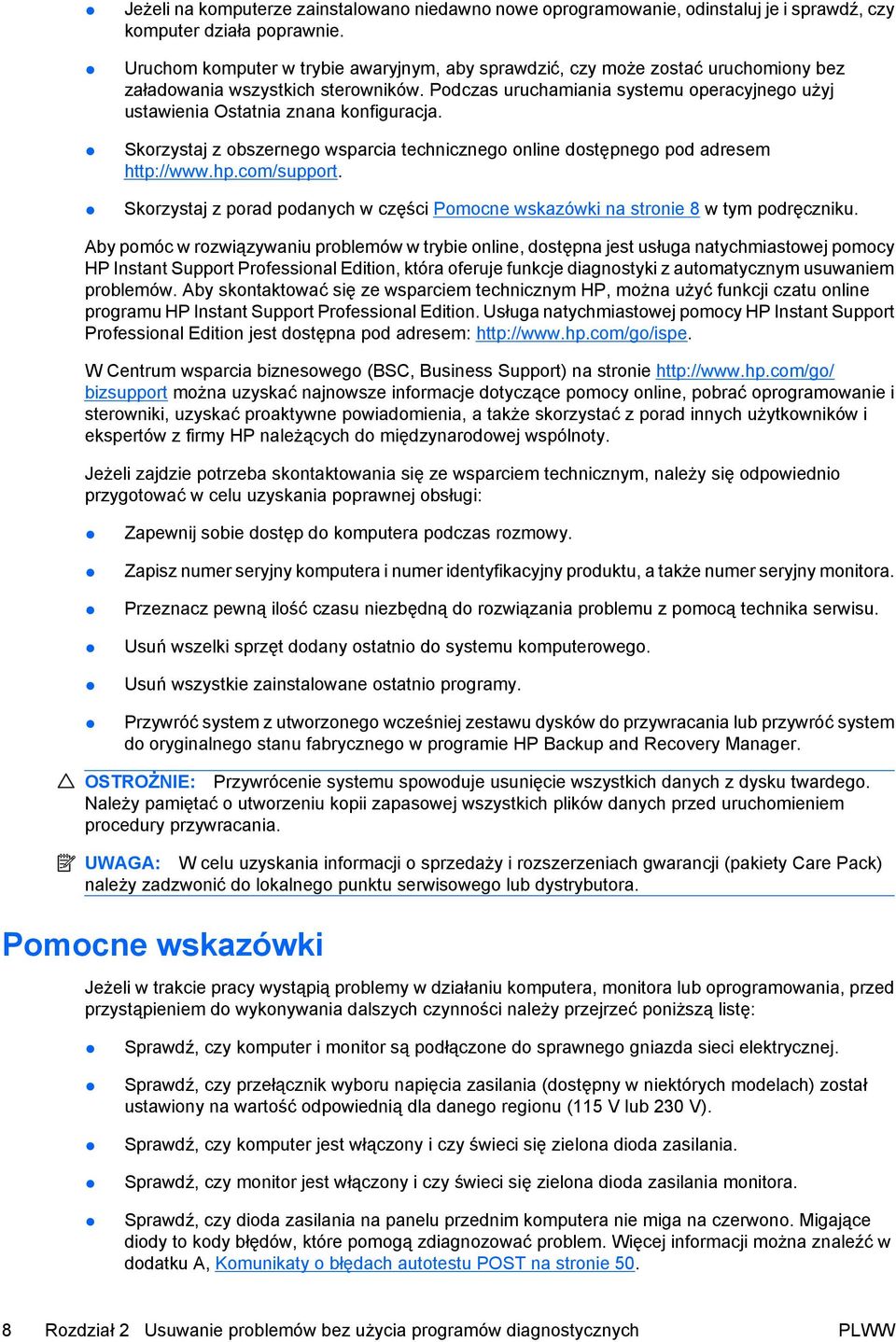 ● Jeżeli na komputerze zainstalowano niedawno nowe oprogramowanie, odinstaluj je i sprawdź, czy komputer działa poprawnie.

● Uruchom komputer w trybie awaryjnym, aby sprawdzić, czy może zostać uruchomiony bez załadowania wszystkich sterowników. Podczas uruchamiania systemu operacyjnego użyj ustawienia Ostatnia znana konfiguracja.

● Skorzystaj z obszernego wsparcia technicznego online dostępnego pod adresem http://www.hp.com/support.

● Skorzystaj z porad podanych w części Pomocne wskazówki na stronie 8 w tym podręczniku.

Aby pomóc w rozwiązywaniu problemów w trybie online, dostępna jest usługa natychmiastowej pomocy HP Instant Support Professional Edition, która oferuje funkcje diagnostyki z automatycznym usuwaniem problemów. Aby skontaktować się ze wsparciem technicznym HP, można użyć funkcji czatu online programu HP Instant Support Professional Edition. Usługa natychmiastowej pomocy HP Instant Support Professional Edition jest dostępna pod adresem: http://www.hp.com/go/ispe.

W Centrum wsparcia biznesowego (BSC, Business Support) na stronie http://www.hp.com/go/bizsupport można uzyskać najnowsze informacje dotyczące pomocy online, pobrać oprogramowanie i sterowniki, uzyskać proaktywne powiadomienia, a także skorzystać z porad innych użytkowników i ekspertów z firmy HP należących do międzynarodowej wspólnoty.

Jeżeli zajdzie potrzeba skontaktowania się ze wsparciem technicznym, należy się odpowiednio przygotować w celu uzyskania poprawnej obsługi:

● Zapewnij sobie dostęp do komputera podczas rozmowy.

● Zapisz numer seryjny komputera i numer identyfikacyjny produktu, a także numer seryjny monitora.

● Przeznacz pewną ilość czasu niezbędną do rozwiązania problemu z pomocą technika serwisu.

● Usuń wszelki sprzęt dodany ostatnio do systemu komputerowego.

● Usuń wszystkie zainstalowane ostatnio programy.

● Przywróć system z utworzonego wcześniej zestawu dysków do przywracania lub przywróć system do oryginalnego stanu fabrycznego w programie HP Backup and Recovery Manager.

OSTROŻNIE: Przywrócenie systemu spowoduje usunięcie wszystkich danych z dysku twardego. Należy pamiętać o utworzeniu kopii zapasowej wszystkich plików danych przed uruchomieniem procedury przywracania.

UWAGA: W celu uzyskania informacji o sprzedaży i rozszerzeniach gwarancji (pakiety Care Pack) należy zadzwonić do lokalnego punktu serwisowego lub dystrybutora.

Pomocne wskazówki

Jeżeli w trakcie pracy wystąpią problemy w działaniu komputera, monitora lub oprogramowania, przed przystąpieniem do wykonywania dalszych czynności należy przejrzeć poniższą listę:

● Sprawdź, czy komputer i monitor są podłączone do sprawnego gniazda sieci elektrycznej.

● Sprawdź, czy przełącznik wyboru napięcia zasilania (dostępny w niektórych modelach) został ustawiony na wartość odpowiednią dla danego regionu (115 V lub 230 V).

● Sprawdź, czy komputer jest włączony i czy świeci się zielona dioda zasilania.

● Sprawdź, czy monitor jest włączony i czy świeci się zielona dioda zasilania monitora.

● Sprawdź, czy dioda zasilania na panelu przednim komputera nie miga na czerwono. Migające diody to kody błędów, które pomogą zdiagnozować problem. Więcej informacji można znaleźć w dodatku A, Komunikaty o błędach autotestu POST na stronie 50.

8 Rozdział 2 Usuwanie problemów bez użycia programów diagnostycznych PLWW